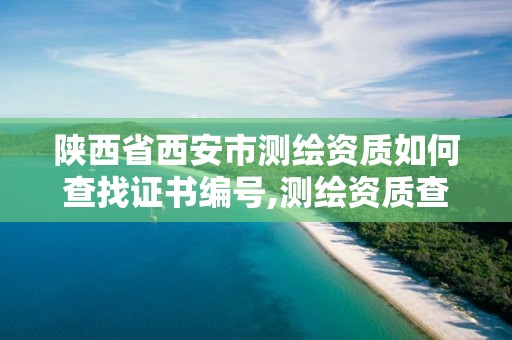 陕西省西安市测绘资质如何查找证书编号,测绘资质查